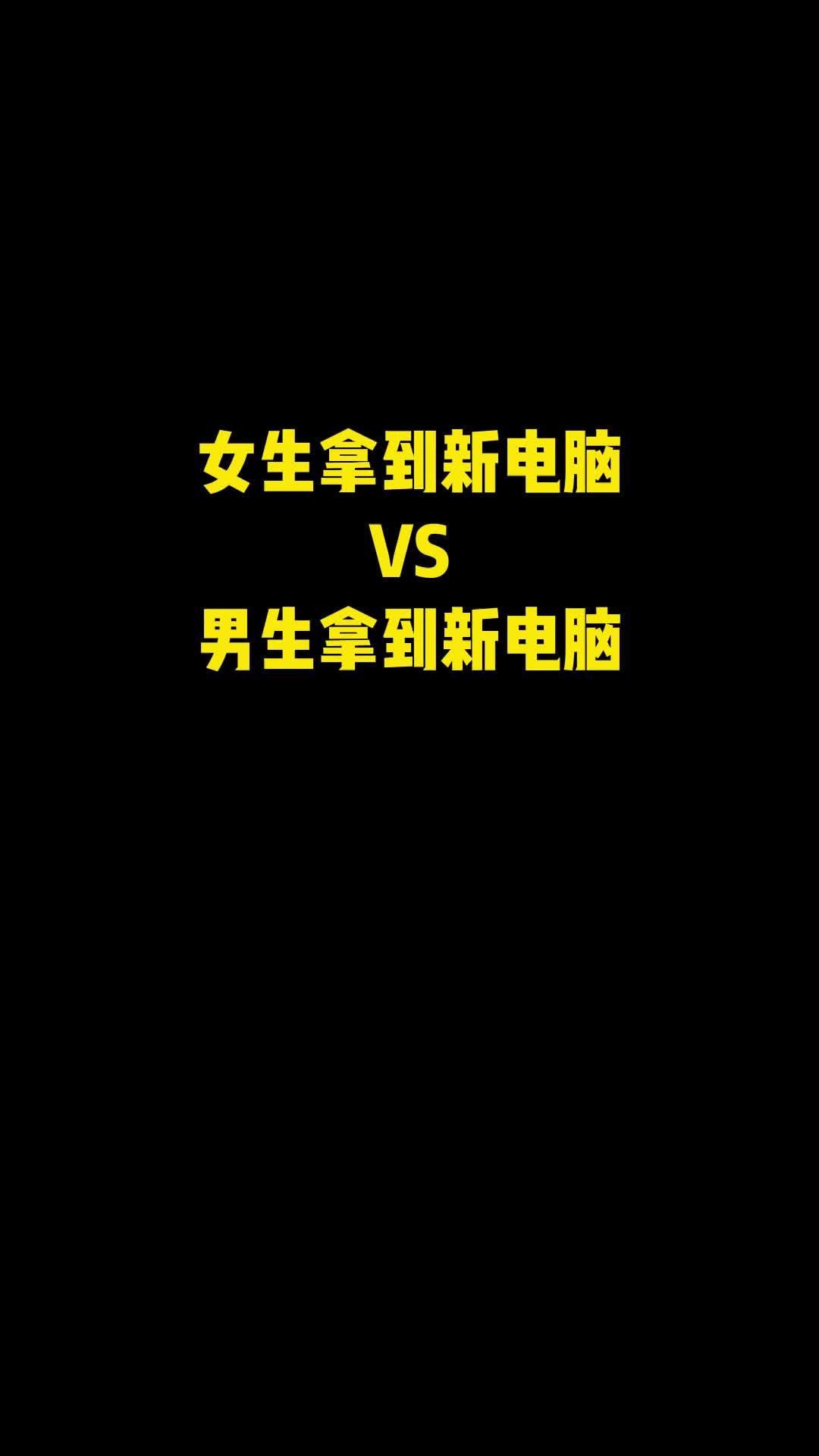 女生拿到新电脑
VS
男生拿到新电脑